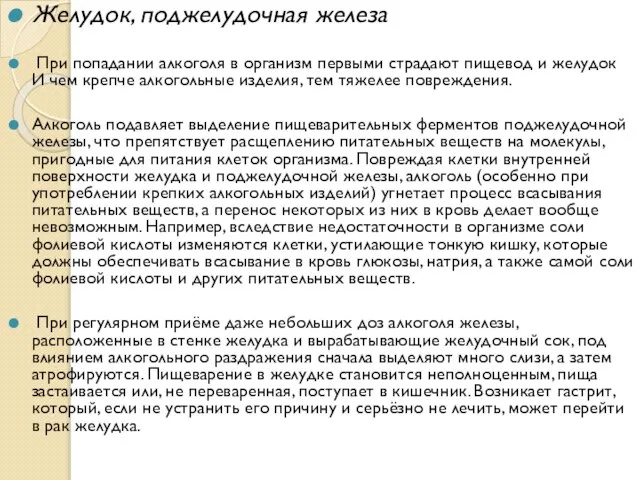 Желудок, поджелудочная железа

При попадании алкоголя в организм первыми страдают пищевод и желудок И чем крепче алкогольные изделия, тем тяжелее повреждения.

Алкоголь подавляет выделение пищеварительных ферментов поджелудочной железы, что препятствует расщеплению питательных веществ на молекулы, пригодные для питания клеток организма. Повреждая клетки внутренней поверхности желудка и поджелудочной железы, алкоголь (особенно при употреблении крепких алкогольных изделий) угнетает процесс всасывания питательных веществ, а перенос некоторых из них в кровь делает вообще невозможным. Например, вследствие недостаточности в организме соли фолиевой кислоты изменяются клетки, устилающие тонкую кишку, которые должны обеспечивать всасывание в кровь глюкозы, натрия, а также самой соли фолиевой кислоты и других питательных веществ.

При регулярном приёме даже небольших доз алкоголя железы, расположенные в стенке желудка и вырабатывающие желудочный сок, под влиянием алкогольного раздражения сначала выделяют много слизи, а затем атрофируются. Пищеварение в желудке становится неполноценным, пища застаивается или, не переваренная, поступает в кишечник. Возникает гастрит, который, если не устранить его причину и серьёзно не лечить, может перейти в рак желудка.